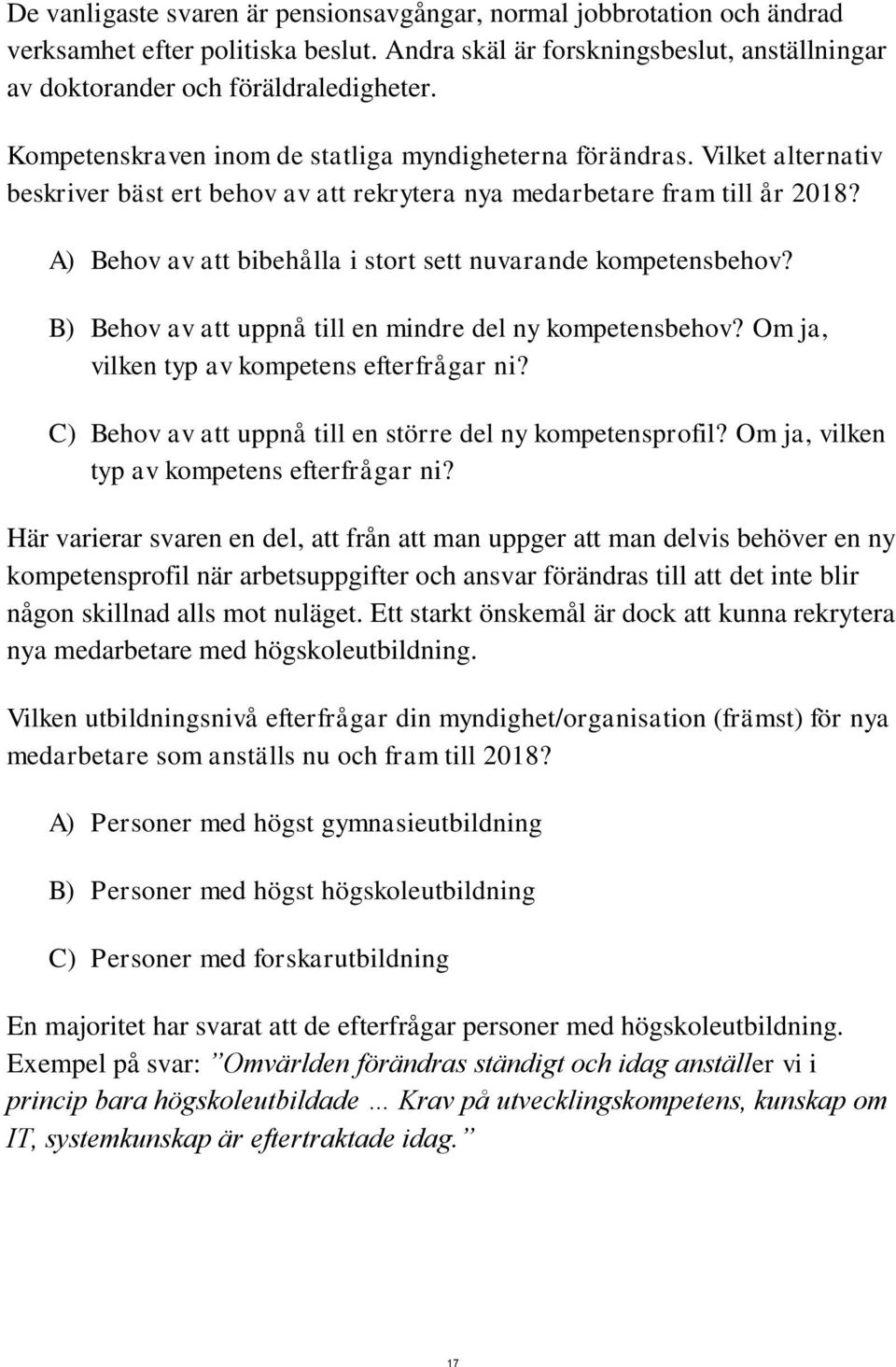 De vanligaste svaren är pensionsavgångar, normal jobbrotation och ändrad verksamhet efter politiska beslut. Andra skäl är forskningsbeslut, anställningar av doktorander och föräldraledigheter.

Kompetenskraven inom de statliga myndigheterna förändras. Vilket alternativ beskriver bäst ert behov av att rekrytera nya medarbetare fram till år 2018?

A) Behov av att bibehålla i stort sett nuvarande kompetensbehov?

B) Behov av att uppnå till en mindre del ny kompetensbehov? Om ja, vilken typ av kompetens efterfrågar ni?

C) Behov av att uppnå till en större del ny kompetensprofil? Om ja, vilken typ av kompetens efterfrågar ni?

Här varierar svaren en del, att från att man uppger att man delvis behöver en ny kompetensprofil när arbetsuppgifter och ansvar förändras till att det inte blir någon skillnad alls mot nuläget. Ett starkt önskemål är dock att kunna rekrytera nya medarbetare med högskoleutbildning.

Vilken utbildningsnivå efterfrågar din myndighet/organisation (främst) för nya medarbetare som anställs nu och fram till 2018?

A) Personer med högst gymnasieutbildning

B) Personer med högst högskoleutbildning

C) Personer med forskarutbildning

En majoritet har svarat att de efterfrågar personer med högskoleutbildning. Exempel på svar: ”Omvärlden förändras ständigt och idag anställer vi i princip bara högskoleutbildade … Krav på utvecklingskompetens, kunskap om IT, systemkunskap är eftertraktade idag.”

17